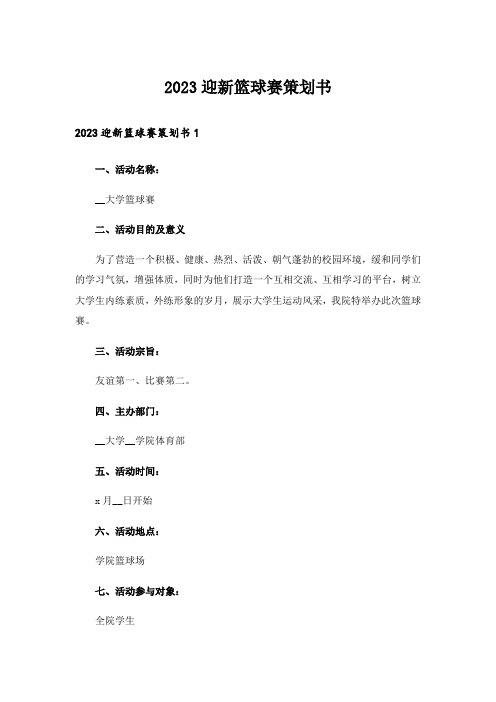 2023迎新篮球赛策划书

2023迎新篮球赛策划书1

一、活动名称：

__大学篮球赛

二、活动目的及意义

为了营造一个积极、健康、热烈、活泼、朝气蓬勃的校园环境，缓和同学们的学习气氛，增强体质，同时为他们打造一个互相交流、互相学习的平台，树立大学生内练素质，外练形象的岁月，展示大学生运动风采，我院特举办此次篮球赛。

三、活动宗旨：

友谊第一、比赛第二。

四、主办部门：

__大学__学院体育部

五、活动时间：

x月__日开始

六、活动地点：

学院篮球场

七、活动参与对象：

全院学生